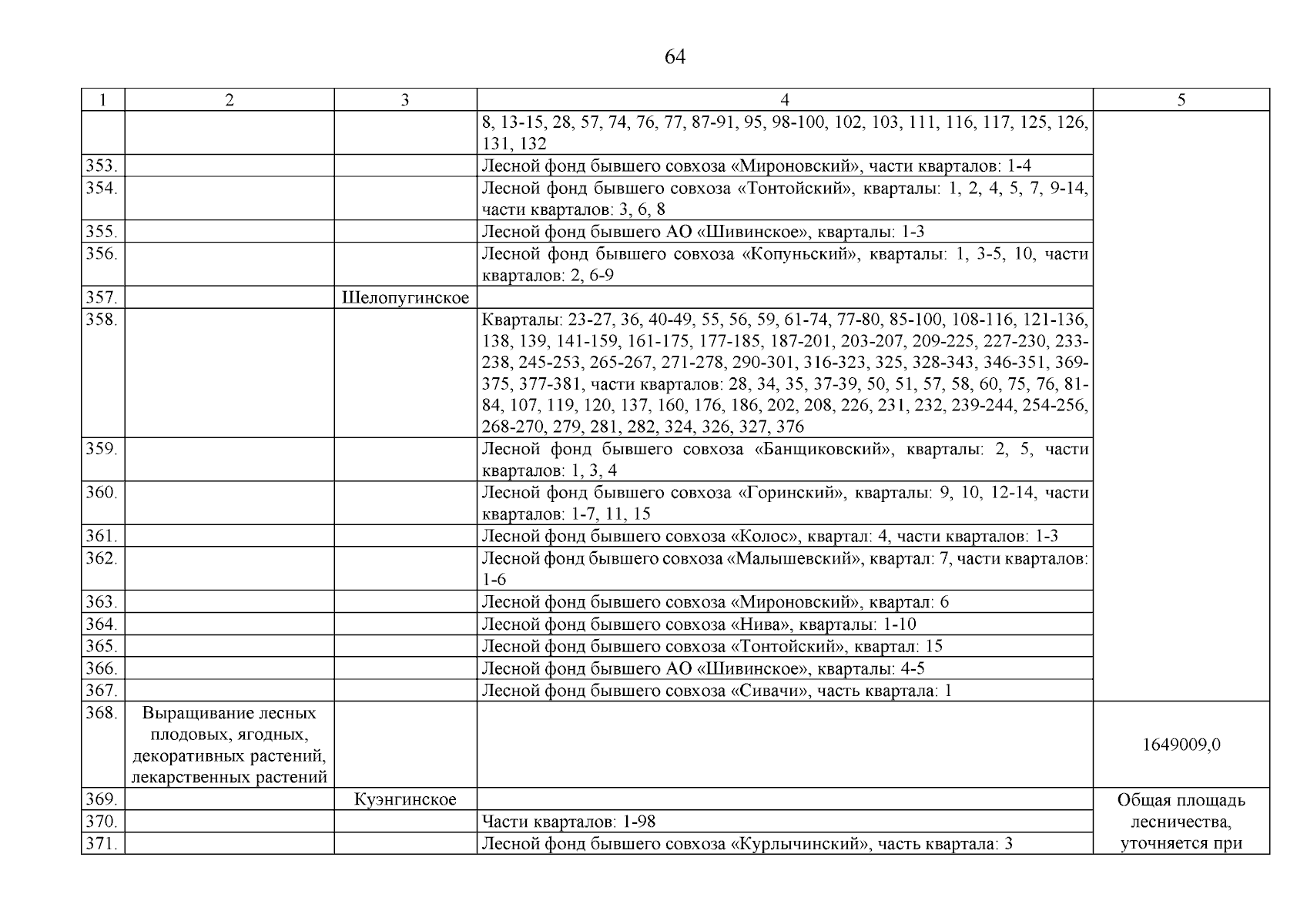 64

| 1 | 2 | 3 | 4 | 5 |
|---|---|---|---|---|
| | | | 8, 13-15, 28, 57, 74, 76, 77, 87-91, 95, 98-100, 102, 103, 111, 116, 117, 125, 126, 131, 132 | |
| 353. | | | Лесной фонд бывшего совхоза «Мироновский», части кварталов: 1-4 | |
| 354. | | | Лесной фонд бывшего совхоза «Тонтойский», кварталы: 1, 2, 4, 5, 7, 9-14, части кварталов: 3, 6, 8 | |
| 355. | | | Лесной фонд бывшего АО «Шивинское», кварталы: 1-3 | |
| 356. | | | Лесной фонд бывшего совхоза «Копуньский», кварталы: 1, 3-5, 10, части кварталов: 2, 6-9 | |
| 357. | | Шелопугинское | | |
| 358. | | | Кварталы: 23-27, 36, 40-49, 55, 56, 59, 61-74, 77-80, 85-100, 108-116, 121-136, 138, 139, 141-159, 161-175, 177-185, 187-201, 203-207, 209-225, 227-230, 233-238, 245-253, 265-267, 271-278, 290-301, 316-323, 325, 328-343, 346-351, 369-375, 377-381, части кварталов: 28, 34, 35, 37-39, 50, 51, 57, 58, 60, 75, 76, 81-84, 107, 119, 120, 137, 160, 176, 186, 202, 208, 226, 231, 232, 239-244, 254-256, 268-270, 279, 281, 282, 324, 326, 327, 376 | |
| 359. | | | Лесной фонд бывшего совхоза «Банщиковский», кварталы: 2, 5, части кварталов: 1, 3, 4 | |
| 360. | | | Лесной фонд бывшего совхоза «Горинский», кварталы: 9, 10, 12-14, части кварталов: 1-7, 11, 15 | |
| 361. | | | Лесной фонд бывшего совхоза «Колос», квартал: 4, части кварталов: 1-3 | |
| 362. | | | Лесной фонд бывшего совхоза «Малышевский», квартал: 7, части кварталов: 1-6 | |
| 363. | | | Лесной фонд бывшего совхоза «Мироновский», квартал: 6 | |
| 364. | | | Лесной фонд бывшего совхоза «Нива», кварталы: 1-10 | |
| 365. | | | Лесной фонд бывшего совхоза «Тонтойский», квартал: 15 | |
| 366. | | | Лесной фонд бывшего АО «Шивинское», кварталы: 4-5 | |
| 367. | | | Лесной фонд бывшего совхоза «Сивачи», часть квартала: 1 | |
| 368. | Выращивание лесных плодовых, ягодных, декоративных растений, лекарственных растений | | | 1649009,0 |
| 369. | | Куэнгинское | | Общая площадь лесничества, уточняется при |
| 370. | | | Части кварталов: 1-98 | |
| 371. | | | Лесной фонд бывшего совхоза «Курлычинский», часть квартала: 3 | |